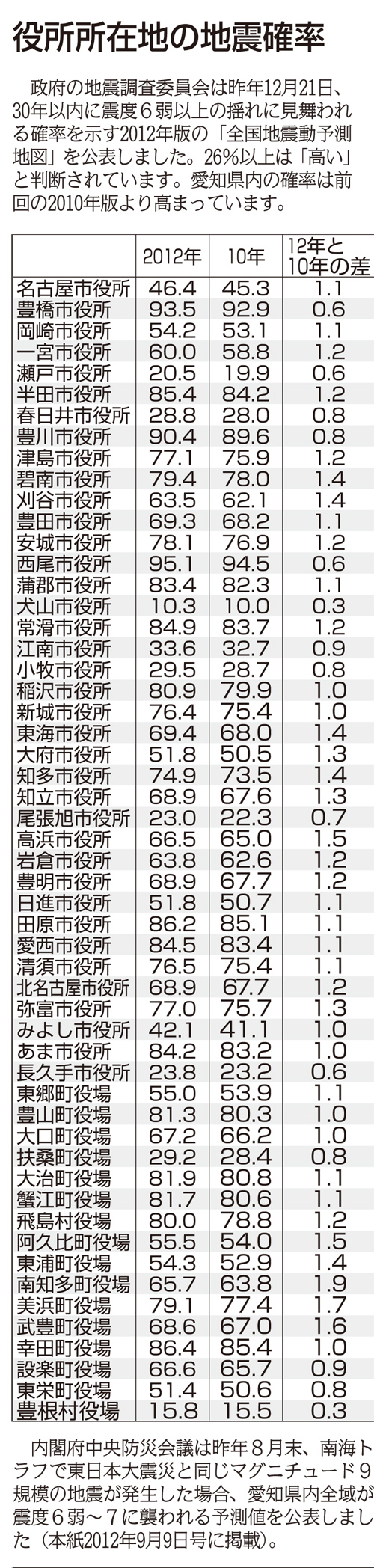 役所所在地の地震確率

政府の地震調査委員会は昨年12月21日、30年以内に震度６弱以上の揺れに見舞われる確率を示す2012年版の「全国地震動予測地図」を公表しました。26％以上は「高い」と判断されています。愛知県内の確率は前回の2010年版より高まっています。

|  | 2012年 | 10年 | 12年と10年の差 |
|---|---|---|---|
| 名古屋市役所 | 46.4 | 45.3 | 1.1 |
| 豊橋市役所 | 93.5 | 92.9 | 0.6 |
| 岡崎市役所 | 54.2 | 53.1 | 1.1 |
| 一宮市役所 | 60.0 | 58.8 | 1.2 |
| 瀬戸市役所 | 20.5 | 19.9 | 0.6 |
| 半田市役所 | 85.4 | 84.2 | 1.2 |
| 春日井市役所 | 28.8 | 28.0 | 0.8 |
| 豊川市役所 | 90.4 | 89.6 | 0.8 |
| 津島市役所 | 77.1 | 75.9 | 1.2 |
| 碧南市役所 | 79.4 | 78.0 | 1.4 |
| 刈谷市役所 | 63.5 | 62.1 | 1.4 |
| 豊田市役所 | 69.3 | 68.2 | 1.1 |
| 安城市役所 | 78.1 | 76.9 | 1.2 |
| 西尾市役所 | 95.1 | 94.5 | 0.6 |
| 蒲郡市役所 | 83.4 | 82.3 | 1.1 |
| 犬山市役所 | 10.3 | 10.0 | 0.3 |
| 常滑市役所 | 84.9 | 83.7 | 1.2 |
| 江南市役所 | 33.6 | 32.7 | 0.9 |
| 小牧市役所 | 29.5 | 28.7 | 0.8 |
| 稲沢市役所 | 80.9 | 79.9 | 1.0 |
| 新城市役所 | 76.4 | 75.4 | 1.0 |
| 東海市役所 | 69.4 | 68.0 | 1.4 |
| 大府市役所 | 51.8 | 50.5 | 1.3 |
| 知多市役所 | 74.9 | 73.5 | 1.4 |
| 知立市役所 | 68.9 | 67.6 | 1.3 |
| 尾張旭市役所 | 23.0 | 22.3 | 0.7 |
| 高浜市役所 | 66.5 | 65.0 | 1.5 |
| 岩倉市役所 | 63.8 | 62.6 | 1.2 |
| 豊明市役所 | 68.9 | 67.7 | 1.2 |
| 日進市役所 | 51.8 | 50.7 | 1.1 |
| 田原市役所 | 86.2 | 85.1 | 1.1 |
| 愛西市役所 | 84.5 | 83.4 | 1.1 |
| 清須市役所 | 76.5 | 75.4 | 1.1 |
| 北名古屋市役所 | 68.9 | 67.7 | 1.2 |
| 弥富市役所 | 77.0 | 75.7 | 1.3 |
| みよし市役所 | 42.1 | 41.1 | 1.0 |
| あま市役所 | 84.2 | 83.2 | 1.0 |
| 長久手市役所 | 23.8 | 23.2 | 0.6 |
| 東郷町役場 | 55.0 | 53.9 | 1.1 |
| 豊山町役場 | 81.3 | 80.3 | 1.0 |
| 大口町役場 | 67.2 | 66.2 | 1.0 |
| 扶桑町役場 | 29.2 | 28.4 | 0.8 |
| 大治町役場 | 81.9 | 80.8 | 1.1 |
| 蟹江町役場 | 81.7 | 80.6 | 1.1 |
| 飛島村役場 | 80.0 | 78.8 | 1.2 |
| 阿久比町役場 | 55.5 | 54.0 | 1.5 |
| 東浦町役場 | 54.3 | 52.9 | 1.4 |
| 南知多町役場 | 65.7 | 63.8 | 1.9 |
| 美浜町役場 | 79.1 | 77.4 | 1.7 |
| 武豊町役場 | 68.6 | 67.0 | 1.6 |
| 幸田町役場 | 86.4 | 85.4 | 1.0 |
| 設楽町役場 | 66.6 | 65.7 | 0.9 |
| 東栄町役場 | 51.4 | 50.6 | 0.8 |
| 豊根村役場 | 15.8 | 15.5 | 0.3 |

内閣府中央防災会議は昨年８月末、南海トラフで東日本大震災と同じマグニチュード９規模の地震が発生した場合、愛知県内全域が震度６弱～７に襲われる予測値を公表しました（本紙2012年9月9日号に掲載）。